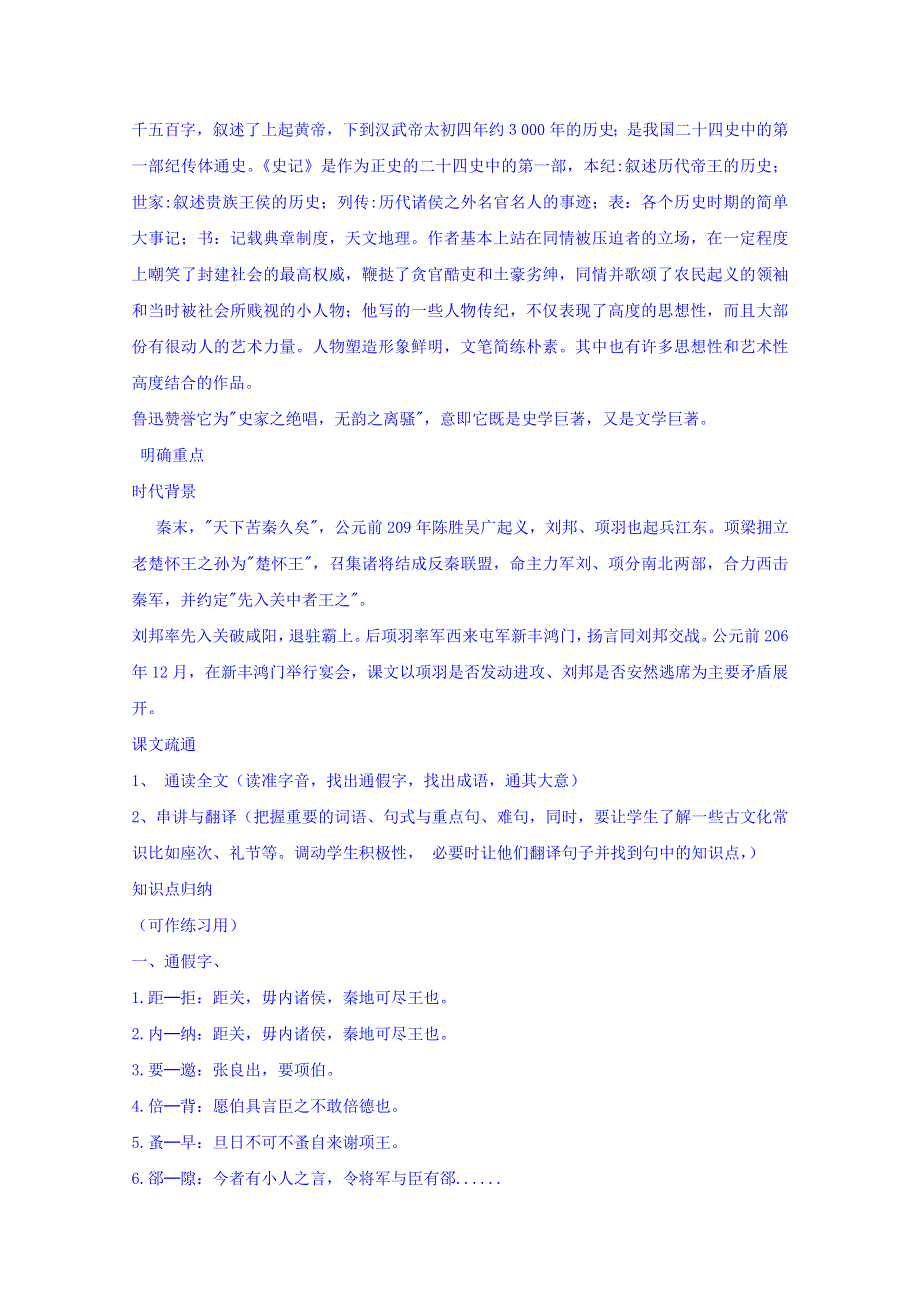 千五百字，叙述了上起黄帝，下到汉武帝太初四年约 3 000 年的历史；是我国二十四史中的第一部纪传体通史。《史记》是作为正史的二十四史中的第一部，本纪:叙述历代帝王的历史；世家:叙述贵族王侯的历史；列传:历代诸侯之外名官名人的事迹；表：各个历史时期的简单大事记；书：记载典章制度，天文地理。作者基本上站在同情被压迫者的立场，在一定程度上嘲笑了封建社会的最高权威，鞭挞了贪官酷吏和土豪劣绅，同情并歌颂了农民起义的领袖和当时被社会所贱视的小人物；他写的一些人物传纪，不仅表现了高度的思想性，而且大部份有很动人的艺术力量。人物塑造形象鲜明，文笔简练朴素。其中也有许多思想性和艺术性高度结合的作品。

鲁迅赞誉它为"史家之绝唱，无韵之离骚"，意即它既是史学巨著，又是文学巨著。

明确重点

时代背景

秦末，"天下苦秦久矣"，公元前 209 年陈胜吴广起义，刘邦、项羽也起兵江东。项梁拥立老楚怀王之孙为"楚怀王"，召集诸将结成反秦联盟，命主力军刘、项分南北两部，合力西击秦军，并约定"先入关中者王之"。

刘邦率先入关破咸阳，退驻霸上。后项羽率军西来屯军新丰鸿门，扬言同刘邦交战。公元前 206 年 12 月，在新丰鸿门举行宴会，课文以项羽是否发动进攻、刘邦是否安然逃席为主要矛盾展开。

课文疏通

1、 通读全文（读准字音，找出通假字，找出成语，通其大意）

2、串讲与翻译（把握重要的词语、句式与重点句、难句，同时，要让学生了解一些古文化常识比如座次、礼节等。调动学生积极性， 必要时让他们翻译句子并找到句中的知识点，）

知识点归纳

（可作练习用）

一、通假字、

1.距—拒：距关，毋内诸侯，秦地可尽王也。

2.内—纳：距关，毋内诸侯，秦地可尽王也。

3.要—邀：张良出，要项伯。

4.倍—背：愿伯具言臣之不敢倍德也。

5.蚤—早：旦日不可不蚤自来谢项王。

6.郤—隙：今者有小人之言，令将军与臣有郤......